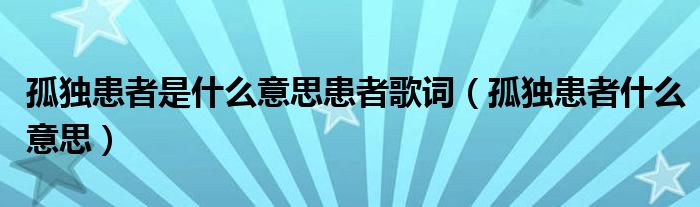 孤独患者是什么意思患者歌词（孤独患者什么意思）